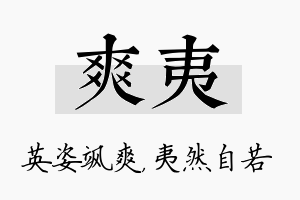 爽夷

英姿飒爽，夷然自若